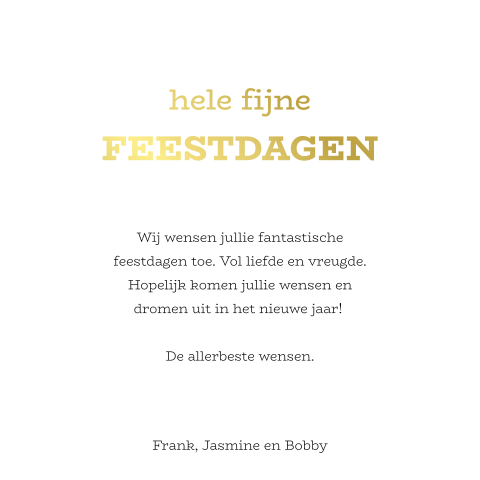 hele fijne
FEESTDAGEN

Wij wensen jullie fantastische feestdagen toe. Vol liefde en vreugde. Hopelijk komen jullie wensen en dromen uit in het nieuwe jaar!

De allerbeste wensen.

Frank, Jasmine en Bobby